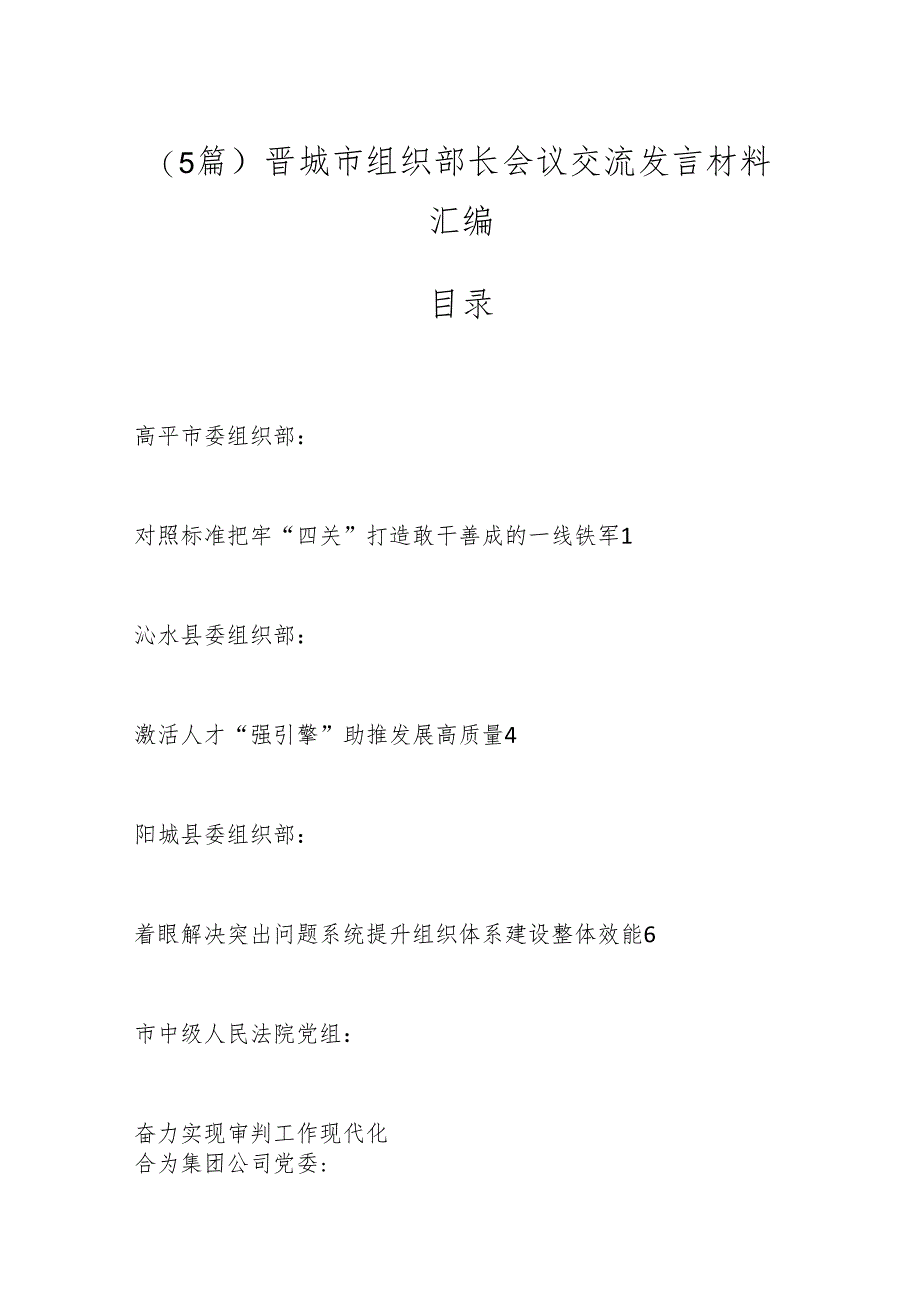 （5篇）晋城市组织部长会议交流发言材料汇编

目录

高平市委组织部：

对照标准把牢“四关”打造敢干善成的一线铁军1

沁水县委组织部：

激活人才“强引擎”助推发展高质量4

阳城县委组织部：

着眼解决突出问题系统提升组织体系建设整体效能6

市中级人民法院党组：

奋力实现审判工作现代化
合为集团公司党委：